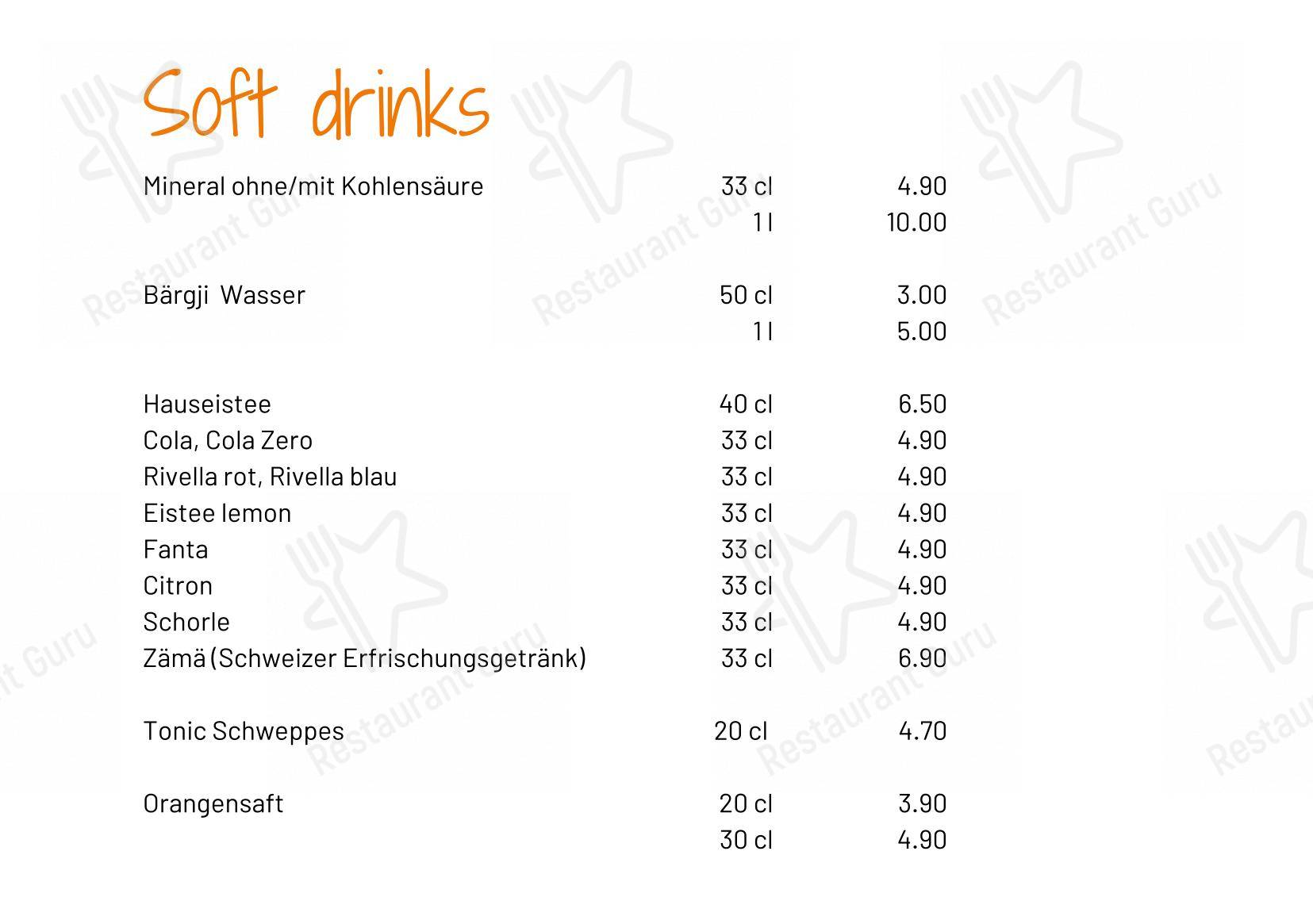 Soft drinks

| | | |
|---|---|---|
| Mineral ohne/mit Kohlensäure | 33 cl | 4.90 |
| | 1 l | 10.00 |
| Bärgji Wasser | 50 cl | 3.00 |
| | 1 l | 5.00 |
| Hauseistee | 40 cl | 6.50 |
| Cola, Cola Zero | 33 cl | 4.90 |
| Rivella rot, Rivella blau | 33 cl | 4.90 |
| Eistee lemon | 33 cl | 4.90 |
| Fanta | 33 cl | 4.90 |
| Citron | 33 cl | 4.90 |
| Schorle | 33 cl | 4.90 |
| Zämä (Schweizer Erfrischungsgetränk) | 33 cl | 6.90 |
| Tonic Schweppes | 20 cl | 4.70 |
| Orangensaft | 20 cl | 3.90 |
| | 30 cl | 4.90 |

Restaurant Guru